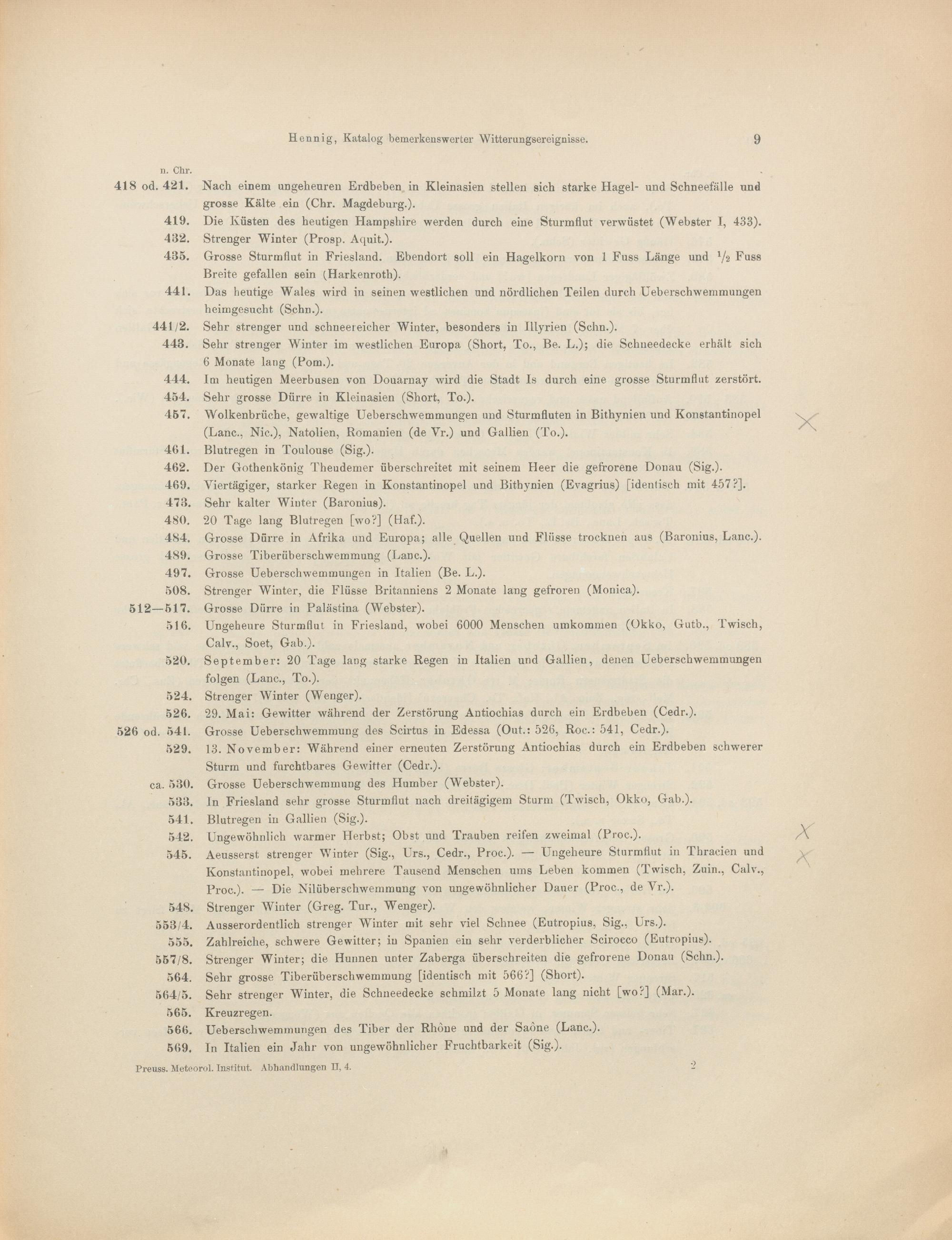 Hennig, Katalog bemerkenswerter Witterungsereignisse. 9

n. Chr.

418 od. 421. Nach einem ungeheuren Erdbeben in Kleinasien stellen sich starke Hagel- und Schneefälle und grosse Kälte ein (Chr. Magdeburg.).

419. Die Küsten des heutigen Hampshire werden durch eine Sturmflut verwüstet (Webster I, 433).

432. Strenger Winter (Prosp. Aquit.).

435. Grosse Sturmflut in Friesland. Ebendort soll ein Hagelkorn von 1 Fuss Länge und $\frac{1}{2}$ Fuss Breite gefallen sein (Harkenroth).

441. Das heutige Wales wird in seinen westlichen und nördlichen Teilen durch Ueberschwemmungen heimgesucht (Schn.).

441/2. Sehr strenger und schneereicher Winter, besonders in Illyrien (Schn.).

443. Sehr strenger Winter im westlichen Europa (Short, To., Be. L.); die Schneedecke erhält sich 6 Monate lang (Pom.).

444. Im heutigen Meerbusen von Douarnay wird die Stadt Is durch eine grosse Sturmflut zerstört.

454. Sehr grosse Dürre in Kleinasien (Short, To.).

457. Wolkenbrüche, gewaltige Ueberschwemmungen und Sturmfluten in Bithynien und Konstantinopel (Lanc., Nic.), Natolien, Romanien (de Vr.) und Gallien (To.).

461. Blutregen in Toulouse (Sig.).

462. Der Gothenkönig Theudemer überschreitet mit seinem Heer die gefrorene Donau (Sig.).

469. Viertägiger, starker Regen in Konstantinopel und Bithynien (Evagrius) [identisch mit 457?].

473. Sehr kalter Winter (Baronius).

480. 20 Tage lang Blutregen [wo?] (Haf.).

484. Grosse Dürre in Afrika und Europa; alle Quellen und Flüsse trocknen aus (Baronius, Lanc.).

489. Grosse Tiberüberschwemmung (Lanc.).

497. Grosse Ueberschwemmungen in Italien (Be. L.).

508. Strenger Winter, die Flüsse Britanniens 2 Monate lang gefroren (Monica).

512—517. Grosse Dürre in Palästina (Webster).

516. Ungeheure Sturmflut in Friesland, wobei 6000 Menschen umkommen (Okko, Gutb., Twisch, Calv., Soet, Gab.).

520. September: 20 Tage lang starke Regen in Italien und Gallien, denen Ueberschwemmungen folgen (Lanc., To.).

524. Strenger Winter (Wenger).

526. 29. Mai: Gewitter während der Zerstörung Antiochias durch ein Erdbeben (Cedr.).

526 od. 541. Grosse Ueberschwemmung des Scirtus in Edessa (Out.: 526, Roc.: 541, Cedr.).

529. 13. November: Während einer erneuten Zerstörung Antiochias durch ein Erdbeben schwerer Sturm und furchtbares Gewitter (Cedr.).

ca. 530. Grosse Ueberschwemmung des Humber (Webster).

533. In Friesland sehr grosse Sturmflut nach dreitägigem Sturm (Twisch, Okko, Gab.).

541. Blutregen in Gallien (Sig.).

542. Ungewöhnlich warmer Herbst; Obst und Trauben reifen zweimal (Proc.).

545. Aeusserst strenger Winter (Sig., Urs., Cedr., Proc.). — Ungeheure Sturmflut in Thracien und Konstantinopel, wobei mehrere Tausend Menschen ums Leben kommen (Twisch, Zuin., Calv., Proc.). — Die Nilüberschwemmung von ungewöhnlicher Dauer (Proc., de Vr.).

548. Strenger Winter (Greg. Tur., Wenger).

553/4. Ausserordentlich strenger Winter mit sehr viel Schnee (Eutropius, Sig., Urs.).

555. Zahlreiche, schwere Gewitter; in Spanien ein sehr verderblicher Scirocco (Eutropius).

557/8. Strenger Winter; die Hunnen unter Zaberga überschreiten die gefrorene Donau (Schn.).

564. Sehr grosse Tiberüberschwemmung [identisch mit 566?] (Short).

564/5. Sehr strenger Winter, die Schneedecke schmilzt 5 Monate lang nicht [wo?] (Mar.).

565. Kreuzregen.

566. Ueberschwemmungen des Tiber der Rhône und der Saône (Lanc.).

569. In Italien ein Jahr von ungewöhnlicher Fruchtbarkeit (Sig.).

Preuss. Meteorol. Institut. Abhandlungen II, 4. 2